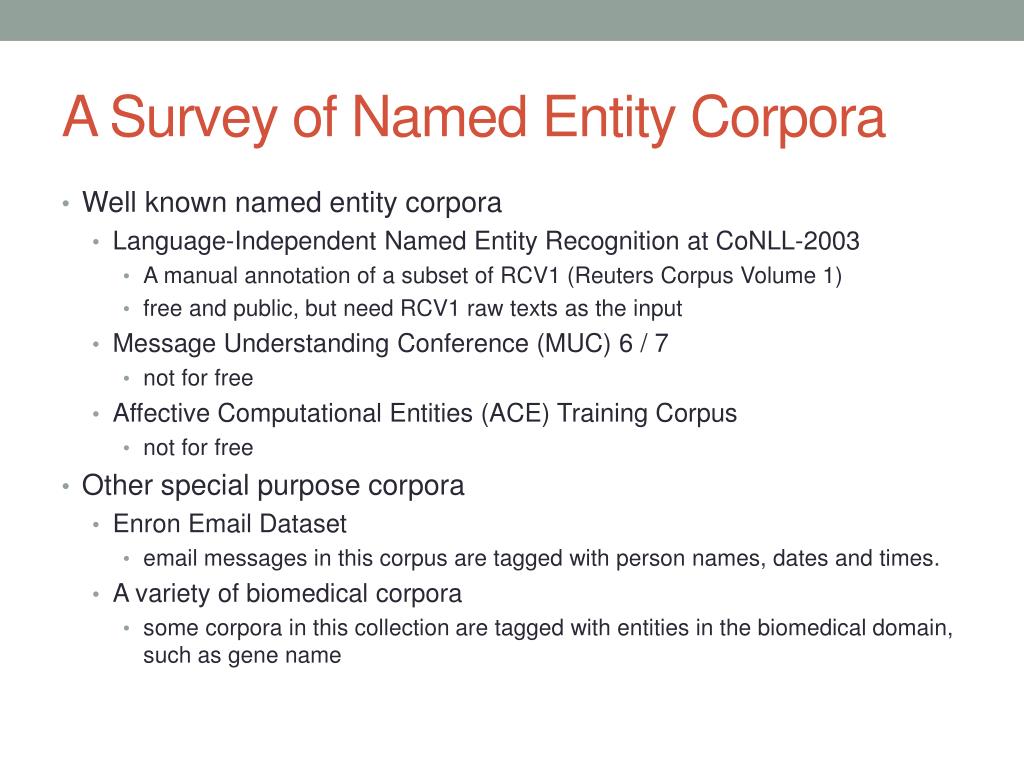 A Survey of Named Entity Corpora

• Well known named entity corpora
  • Language-Independent Named Entity Recognition at CoNLL-2003
    • A manual annotation of a subset of RCV1 (Reuters Corpus Volume 1)
    • free and public, but need RCV1 raw texts as the input
  • Message Understanding Conference (MUC) 6 / 7
    • not for free
  • Affective Computational Entities (ACE) Training Corpus
    • not for free
• Other special purpose corpora
  • Enron Email Dataset
    • email messages in this corpus are tagged with person names, dates and times.
  • A variety of biomedical corpora
    • some corpora in this collection are tagged with entities in the biomedical domain, such as gene name